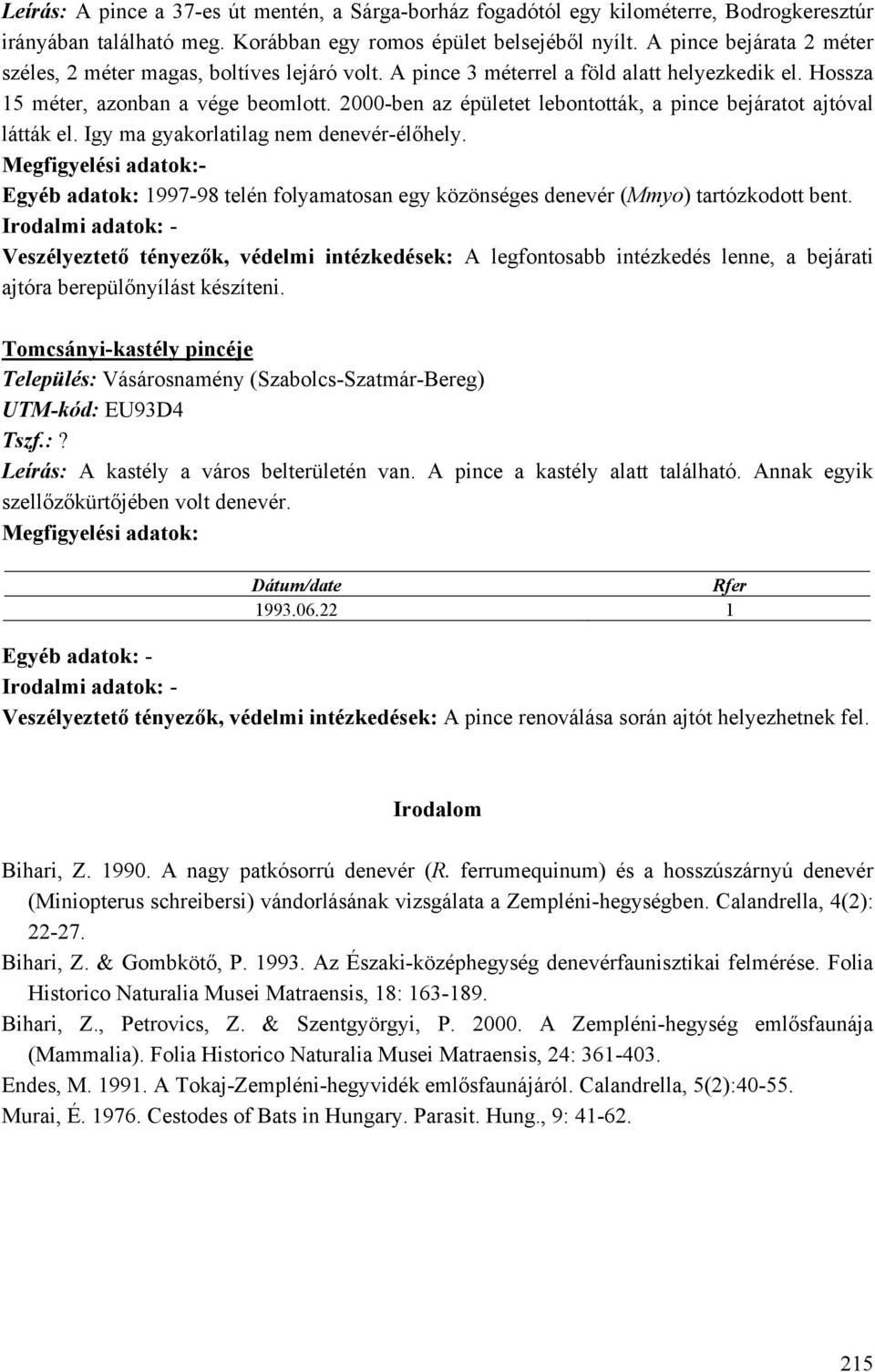 Leírás: A pince a 37-es út mentén, a Sárga-borház fogadótól egy kilométerre, Bodrogkeresztúr irányában található meg. Korábban egy romos épület belsejéből nyílt. A pince bejárata 2 méter széles, 2 méter magas, boltíves lejáró volt. A pince 3 méterrel a föld alatt helyezkedik el. Hossza 15 méter, azonban a vége beomlott. 2000-ben az épületet lebontották, a pince bejáratot ajtóval látták el. Igy ma gyakorlatilag nem denevér-élőhely.
Megfigyelési adatok:-
Egyéb adatok: 1997-98 telén folyamatosan egy közönséges denevér (Mmyo) tartózkodott bent.
Irodalmi adatok: -
Veszélyeztető tényezők, védelmi intézkedések: A legfontosabb intézkedés lenne, a bejárati ajtóra berepülőnyílást készíteni.

Tomcsányi-kastély pincéje
Település: Vásárosnamény (Szabolcs-Szatmár-Bereg)
UTM-kód: EU93D4
Tszf.:?
Leírás: A kastély a város belterületén van. A pince a kastély alatt található. Annak egyik szellőzőkürtőjében volt denevér.
Megfigyelési adatok:

| Dátum/date | Rfer |
|---|---|
| 1993.06.22 | 1 |

Egyéb adatok: -
Irodalmi adatok: -
Veszélyeztető tényezők, védelmi intézkedések: A pince renoválása során ajtót helyezhetnek fel.

Irodalom

Bihari, Z. 1990. A nagy patkósorrú denevér (R. ferrumequinum) és a hosszúszárnyú denevér (Miniopterus schreibersi) vándorlásának vizsgálata a Zempléni-hegységben. Calandrella, 4(2): 22-27.
Bihari, Z. & Gombkötő, P. 1993. Az Északi-középhegység denevérfaunisztikai felmérése. Folia Historico Naturalia Musei Matraensis, 18: 163-189.
Bihari, Z., Petrovics, Z. & Szentgyörgyi, P. 2000. A Zempléni-hegység emlősfaunája (Mammalia). Folia Historico Naturalia Musei Matraensis, 24: 361-403.
Endes, M. 1991. A Tokaj-Zempléni-hegyvidék emlősfaunájáról. Calandrella, 5(2):40-55.
Murai, É. 1976. Cestodes of Bats in Hungary. Parasit. Hung., 9: 41-62.

215